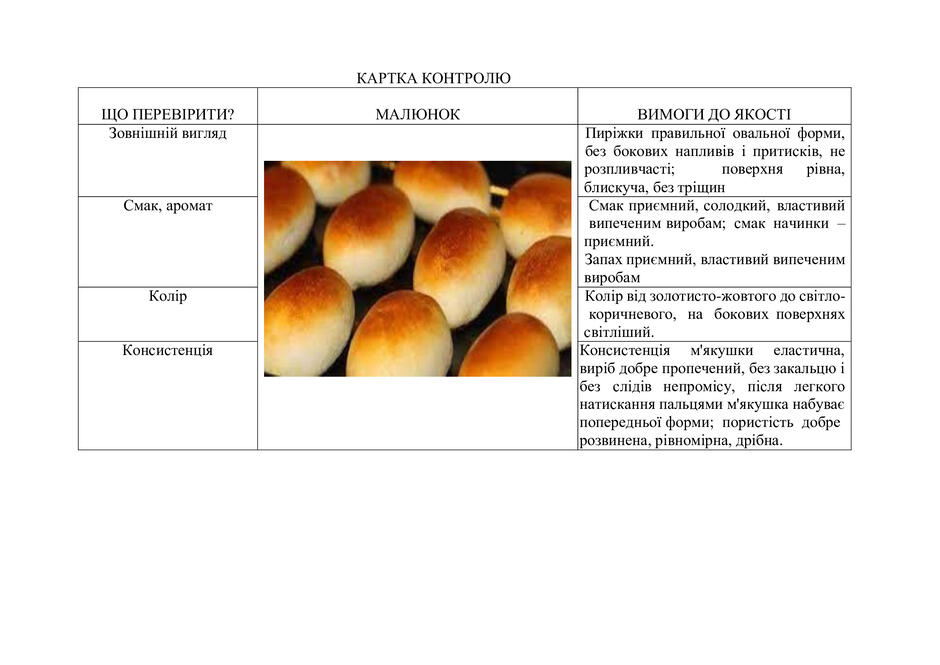 КАРТКА КОНТРОЛЮ

| ЩО ПЕРЕВІРИТИ? | МАЛЮНОК | ВИМОГИ ДО ЯКОСТІ |
|---|---|---|
| Зовнішній вигляд | | Пиріжки правильної овальної форми, без бокових напливів і притисків, не розпливчасті; поверхня рівна, блискуча, без тріщин |
| Смак, аромат | | Смак приємний, солодкий, властивий випеченим виробам; смак начинки – приємний. Запах приємний, властивий випеченим виробам |
| Колір | | Колір від золотисто-жовтого до світло-коричневого, на бокових поверхнях світліший. |
| Консистенція | | Консистенція м'якушки еластична, виріб добре пропечений, без закальцю і без слідів непромісу, після легкого натискання пальцями м'якушка набуває попередньої форми; пористість добре розвинена, рівномірна, дрібна. |